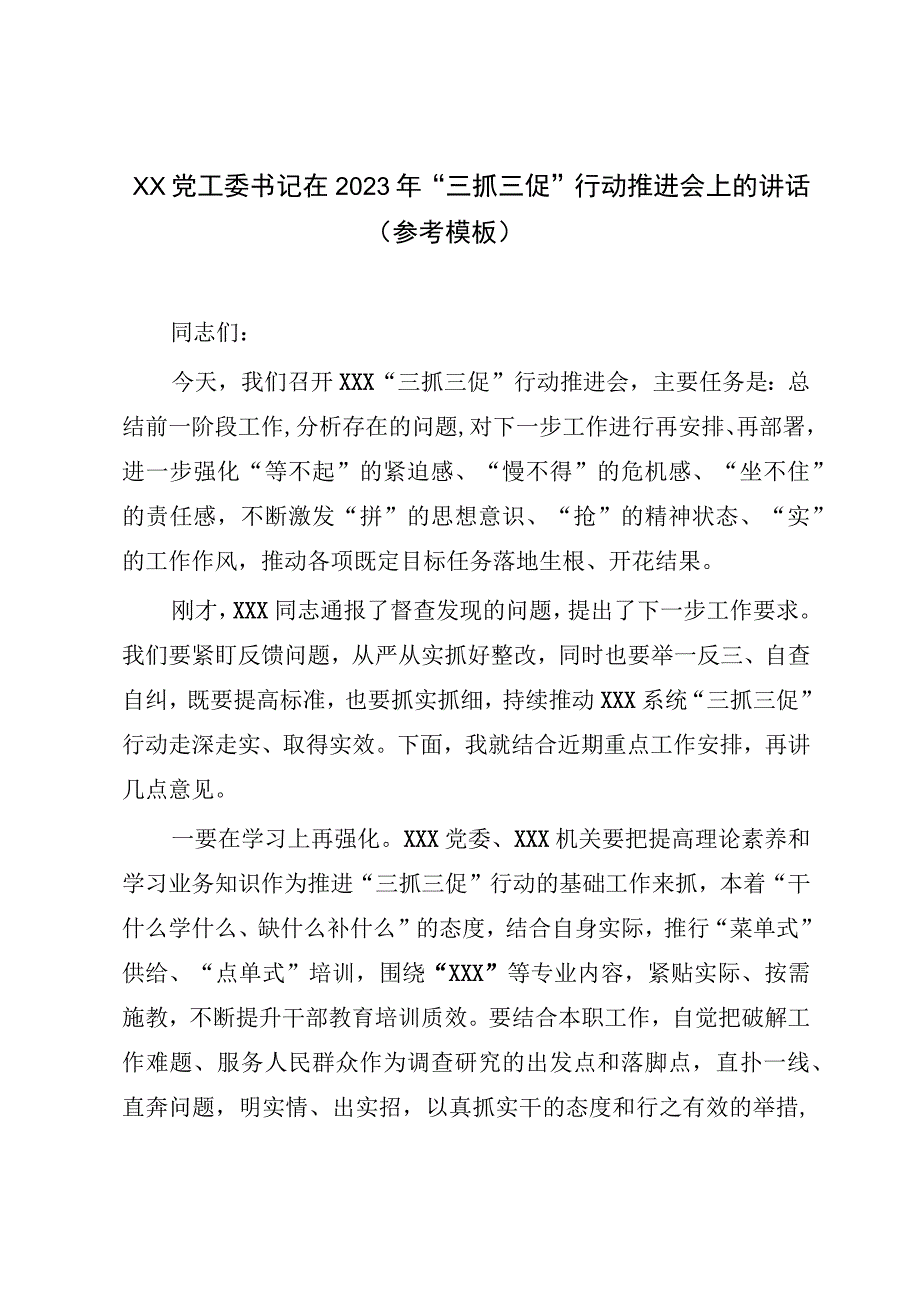 XX党工委书记在2023年“三抓三促”行动推进会上的讲话（参考模板）

同志们：

今天，我们召开XXX“三抓三促”行动推进会，主要任务是：总结前一阶段工作，分析存在的问题，对下一步工作进行再安排、再部署，进一步强化“等不起”的紧迫感、“慢不得”的危机感、“坐不住”的责任感，不断激发“拼”的思想意识、“抢”的精神状态、“实”的工作作风，推动各项既定目标任务落地生根、开花结果。

刚才，XXX同志通报了督查发现的问题，提出了下一步工作要求。我们要紧盯反馈问题，从严从实抓好整改，同时也要举一反三、自查自纠，既要提高标准，也要抓实抓细，持续推动XXX系统“三抓三促”行动走深走实、取得实效。下面，我就结合近期重点工作安排，再讲几点意见。

一要在学习上再强化。XXX党委、XXX机关要把提高理论素养和学习业务知识作为推进“三抓三促”行动的基础工作来抓，本着“干什么学什么、缺什么补什么”的态度，结合自身实际，推行“菜单式”供给、“点单式”培训，围绕“XXX”等专业内容，紧贴实际、按需施教，不断提升干部教育培训质效。要结合本职工作，自觉把破解工作难题、服务人民群众作为调查研究的出发点和落脚点，直扑一线、直奔问题，明实情、出实招，以真抓实干的态度和行之有效的举措，